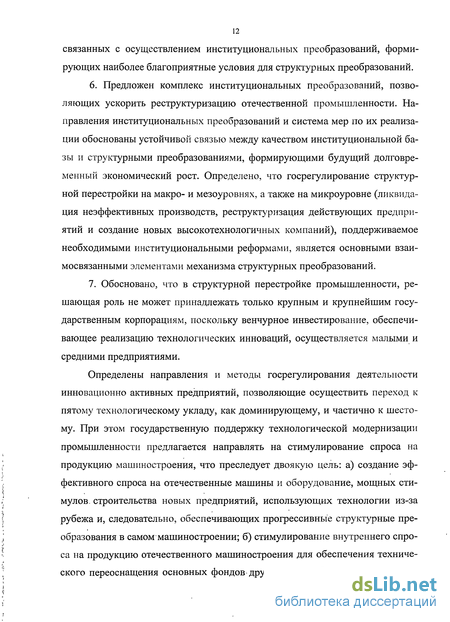 12

связанных с осуществлением институциональных преобразований, формирующих наиболее благоприятные условия для структурных преобразований.

6. Предложен комплекс институциональных преобразований, позволяющих ускорить реструктуризацию отечественной промышленности. Направления институциональных преобразований и система мер по их реализации обоснованы устойчивой связью между качеством институциональной базы и структурными преобразованиями, формирующими будущий долговременный экономический рост. Определено, что госрегулирование структурной перестройки на макро- и мезоуровнях, а также на микроуровне (ликвидация неэффективных производств, реструктуризация действующих предприятий и создание новых высокотехнологичных компаний), поддерживаемое необходимыми институциональными реформами, является основными взаимосвязанными элементами механизма структурных преобразований.

7. Обосновано, что в структурной перестройке промышленности, решающая роль не может принадлежать только крупным и крупнейшим государственным корпорациям, поскольку венчурное инвестирование, обеспечивающее реализацию технологических инноваций, осуществляется малыми и средними предприятиями.

Определены направления и методы госрегулирования деятельности инновационно активных предприятий, позволяющие осуществить переход к пятому технологическому укладу, как доминирующему, и частично к шестому. При этом государственную поддержку технологической модернизации промышленности предлагается направлять на стимулирование спроса на продукцию машиностроения, что преследует двоякую цель: а) создание эффективного спроса на отечественные машины и оборудование, мощных стимулов строительства новых предприятий, использующих технологии из-за рубежа и, следовательно, обеспечивающих прогрессивные структурные преобразования в самом машиностроении; б) стимулирование внутреннего спроса на продукцию отечественного машиностроения для обеспечения технического переоснащения основных фондов дру

dsLib.net
библиотека диссертаций